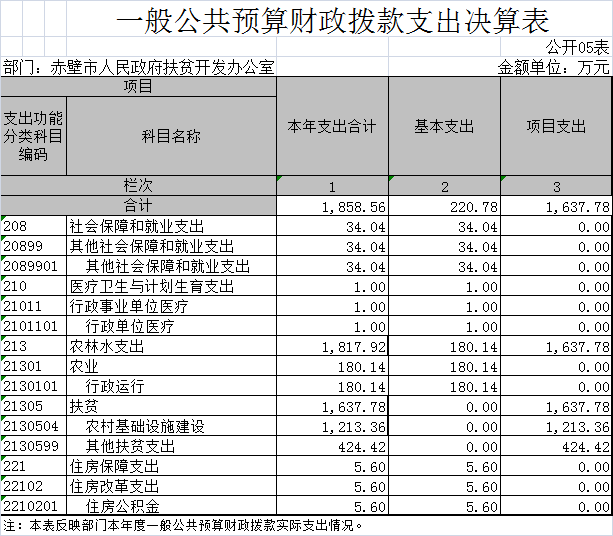 一般公共预算财政拨款支出决算表

公开05表

部门：赤壁市人民政府扶贫开发办公室

金额单位：万元

| 项目 | | 本年支出合计 | 基本支出 | 项目支出 |
|---|---|---|---|---|
| 支出功能分类科目编码 | 科目名称 | | | |
| 栏次 | | 1 | 2 | 3 |
| 合计 | | 1,858.56 | 220.78 | 1,637.78 |
| 208 | 社会保障和就业支出 | 34.04 | 34.04 | 0.00 |
| 20899 | 其他社会保障和就业支出 | 34.04 | 34.04 | 0.00 |
| 2089901 | 其他社会保障和就业支出 | 34.04 | 34.04 | 0.00 |
| 210 | 医疗卫生与计划生育支出 | 1.00 | 1.00 | 0.00 |
| 21011 | 行政事业单位医疗 | 1.00 | 1.00 | 0.00 |
| 2101101 | 行政单位医疗 | 1.00 | 1.00 | 0.00 |
| 213 | 农林水支出 | 1,817.92 | 180.14 | 1,637.78 |
| 21301 | 农业 | 180.14 | 180.14 | 0.00 |
| 2130101 | 行政运行 | 180.14 | 180.14 | 0.00 |
| 21305 | 扶贫 | 1,637.78 | 0.00 | 1,637.78 |
| 2130504 | 农村基础设施建设 | 1,213.36 | 0.00 | 1,213.36 |
| 2130599 | 其他扶贫支出 | 424.42 | 0.00 | 424.42 |
| 221 | 住房保障支出 | 5.60 | 5.60 | 0.00 |
| 22102 | 住房改革支出 | 5.60 | 5.60 | 0.00 |
| 2210201 | 住房公积金 | 5.60 | 5.60 | 0.00 |

注：本表反映部门本年度一般公共预算财政拨款实际支出情况。